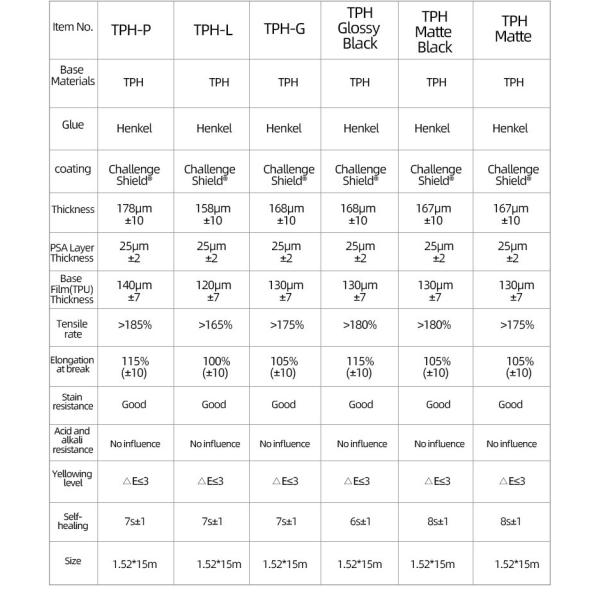 | Item No. | TPH-P | TPH-L | TPH-G | TPH Glossy Black | TPH Matte Black | TPH Matte |
|---|---|---|---|---|---|---|
| Base Materials | TPH | TPH | TPH | TPH | TPH | TPH |
| Glue | Henkel | Henkel | Henkel | Henkel | Henkel | Henkel |
| coating | Challenge Shield® | Challenge Shield® | Challenge Shield® | Challenge Shield® | Challenge Shield® | Challenge Shield® |
| Thickness | 178μm ±10 | 158μm ±10 | 168μm ±10 | 168μm ±10 | 167μm ±10 | 167μm ±10 |
| PSA Layer Thickness | 25μm ±2 | 25μm ±2 | 25μm ±2 | 25μm ±2 | 25μm ±2 | 25μm ±2 |
| Base Film(TPU) Thickness | 140μm ±7 | 120μm ±7 | 130μm ±7 | 130μm ±7 | 130μm ±7 | 130μm ±7 |
| Tensile rate | >185% | >165% | >175% | >180% | >180% | >175% |
| Elongation at break | 115% (±10) | 100% (±10) | 105% (±10) | 115% (±10) | 105% (±10) | 105% (±10) |
| Stain resistance | Good | Good | Good | Good | Good | Good |
| Acid and alkali resistance | No influence | No influence | No influence | No influence | No influence | No influence |
| Yellowing level | △E≤3 | △E≤3 | △E≤3 | △E≤3 | △E≤3 | △E≤3 |
| Self-healing | 7s±1 | 7s±1 | 7s±1 | 6s±1 | 8s±1 | 8s±1 |
| Size | 1.52*15m | 1.52*15m | 1.52*15m | 1.52*15m | 1.52*15m | 1.52*15m |